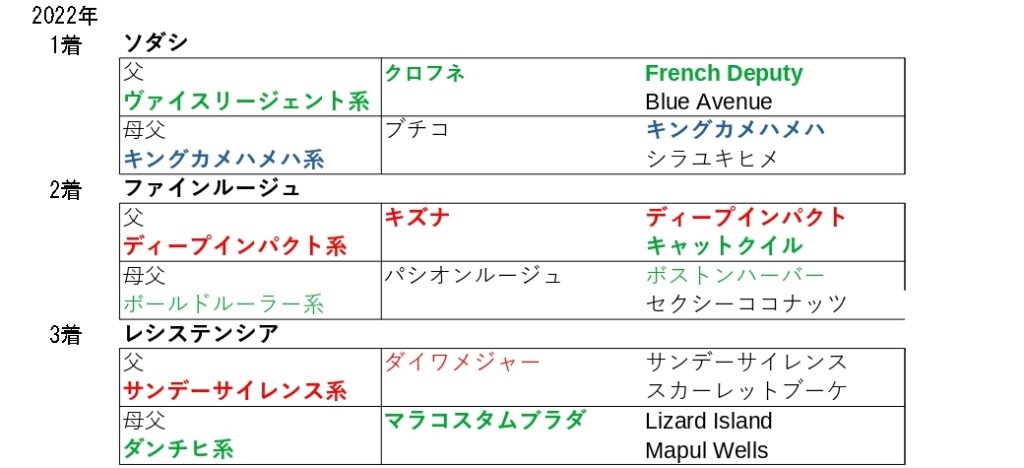 2022年

1着 ソダシ

| 父 ヴァイスリージェント系 | クロフネ | French Deputy Blue Avenue |
|---|---|---|
| 母父 キングカメハメハ系 | ブチコ | キングカメハメハ シラユキヒメ |

2着 ファインルージュ

| 父 ディープインパクト系 | キズナ | ディープインパクト キャットクイル |
|---|---|---|
| 母父 ボールドルーラー系 | パシオンルージュ | ボストンハーバー セクシーココナッツ |

3着 レシステンシア

| 父 サンデーサイレンス系 | ダイワメジャー | サンデーサイレンス スカーレットブーケ |
|---|---|---|
| 母父 ダンチヒ系 | マラコスタムブラダ | Lizard Island Mapul Wells |